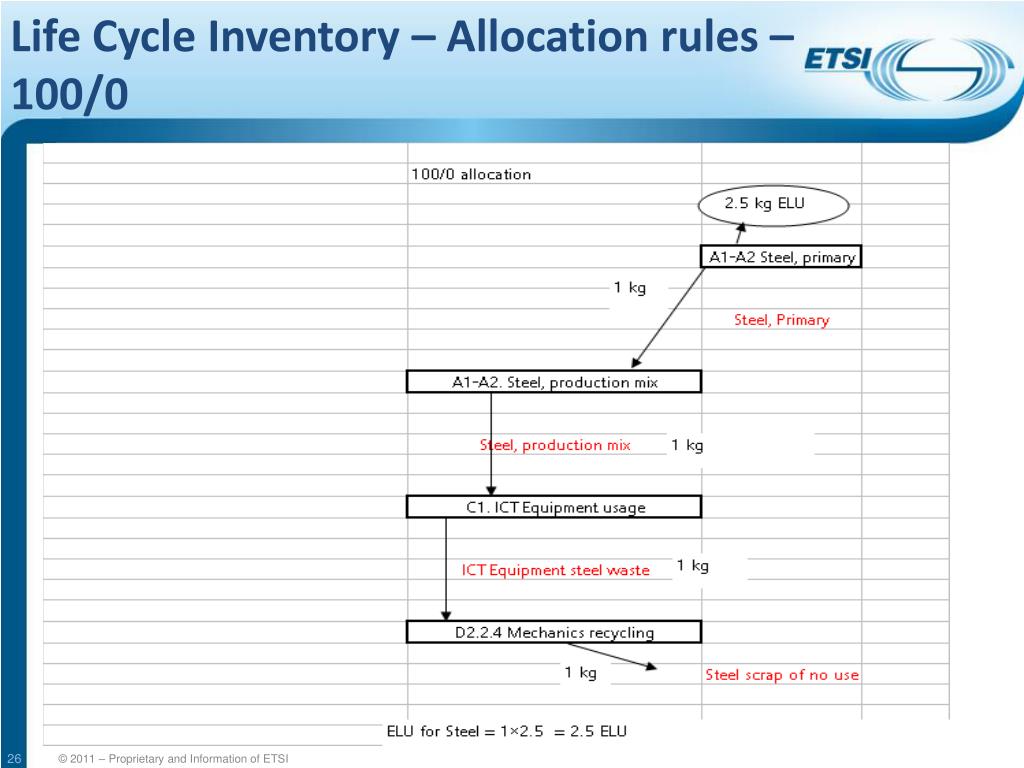 Life Cycle Inventory – Allocation rules – 100/0

ETSI

100/0 allocation

2.5 kg ELU

A1-A2 Steel, primary

1 kg

Steel, Primary

A1-A2. Steel, production mix

Steel, production mix

1 kg

C1. ICT Equipment usage

ICT Equipment steel waste

1 kg

D2.2.4 Mechanics recycling

1 kg

Steel scrap of no use

ELU for Steel = 1×2.5 = 2.5 ELU

26

© 2011 – Proprietary and Information of ETSI